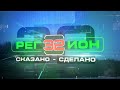 РЕГ 32 ИОН
СКАЗАНО - СДЕЛАНО